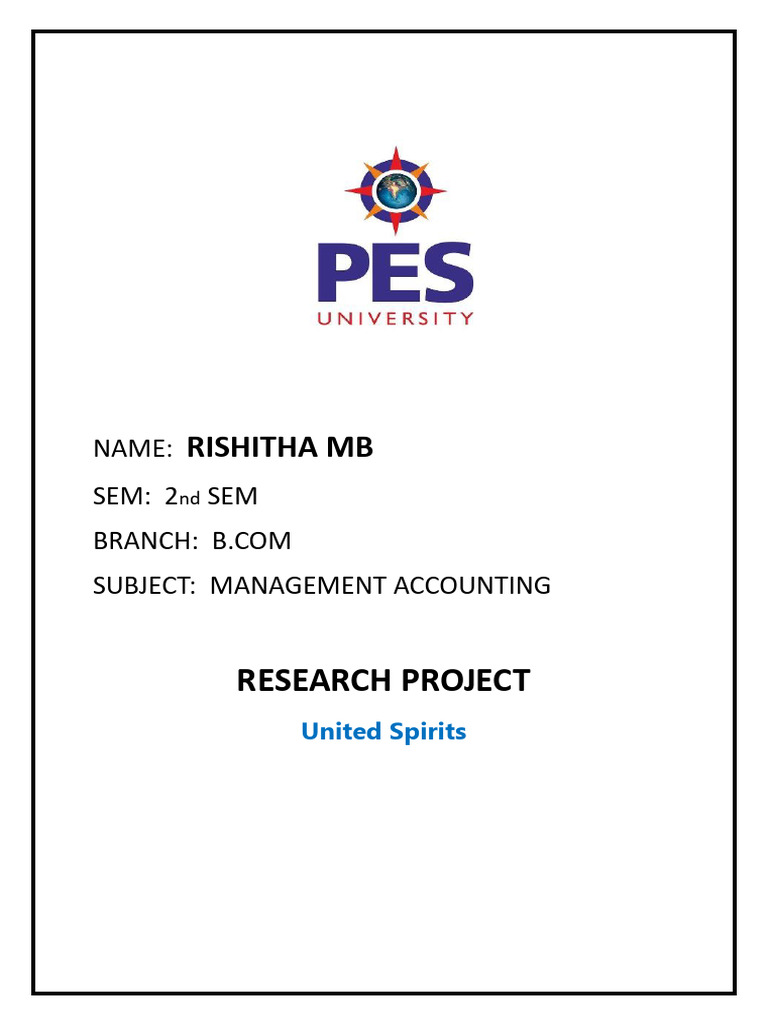 PES
UNIVERSITY

NAME: RISHITHA MB

SEM: 2nd SEM

BRANCH: B.COM

SUBJECT: MANAGEMENT ACCOUNTING

RESEARCH PROJECT

United Spirits